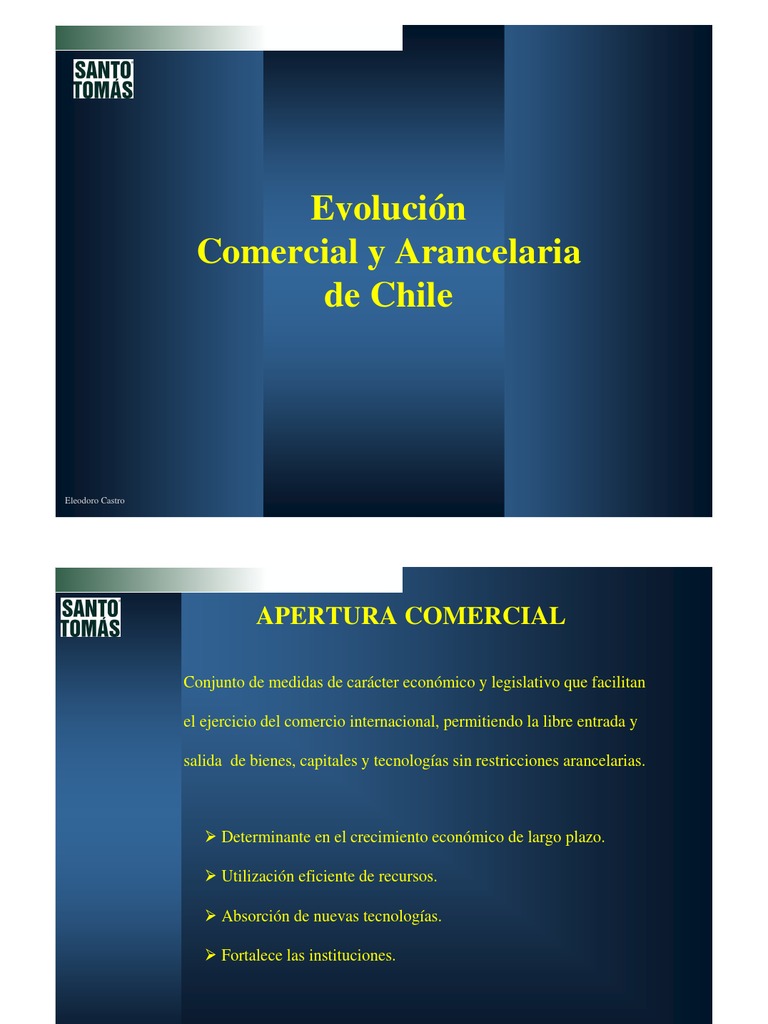 SANTO TOMÁS

Evolución
Comercial y Arancelaria
de Chile

Eleodoro Castro

SANTO TOMÁS

APERTURA COMERCIAL

Conjunto de medidas de carácter económico y legislativo que facilitan el ejercicio del comercio internacional, permitiendo la libre entrada y salida de bienes, capitales y tecnologías sin restricciones arancelarias.

➢ Determinante en el crecimiento económico de largo plazo.

➢ Utilización eficiente de recursos.

➢ Absorción de nuevas tecnologías.

➢ Fortalece las instituciones.